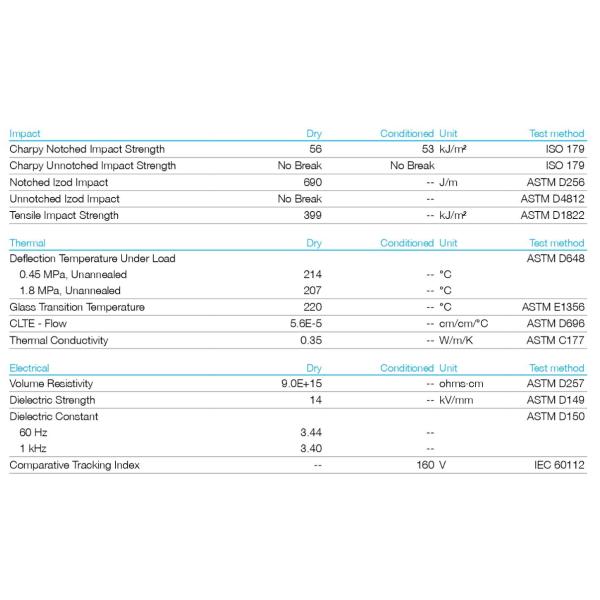 | Impact | Dry | Conditioned | Unit | Test method |
|---|---|---|---|---|
| Charpy Notched Impact Strength | 56 | 53 | kJ/m² | ISO 179 |
| Charpy Unnotched Impact Strength | No Break | No Break | | ISO 179 |
| Notched Izod Impact | 690 | -- | J/m | ASTM D256 |
| Unnotched Izod Impact | No Break | -- | | ASTM D4812 |
| Tensile Impact Strength | 399 | -- | kJ/m² | ASTM D1822 |

| Thermal | Dry | Conditioned | Unit | Test method |
|---|---|---|---|---|
| Deflection Temperature Under Load | | | | ASTM D648 |
| 0.45 MPa, Unannealed | 214 | -- | °C | |
| 1.8 MPa, Unannealed | 207 | -- | °C | |
| Glass Transition Temperature | 220 | -- | °C | ASTM E1356 |
| CLTE - Flow | 5.6E-5 | -- | cm/cm/°C | ASTM D696 |
| Thermal Conductivity | 0.35 | -- | W/m/K | ASTM C177 |

| Electrical | Dry | Conditioned | Unit | Test method |
|---|---|---|---|---|
| Volume Resistivity | 9.0E+15 | -- | ohms·cm | ASTM D257 |
| Dielectric Strength | 14 | -- | kV/mm | ASTM D149 |
| Dielectric Constant | | | | ASTM D150 |
| 60 Hz | 3.44 | -- | | |
| 1 kHz | 3.40 | -- | | |
| Comparative Tracking Index | -- | 160 | V | IEC 60112 |